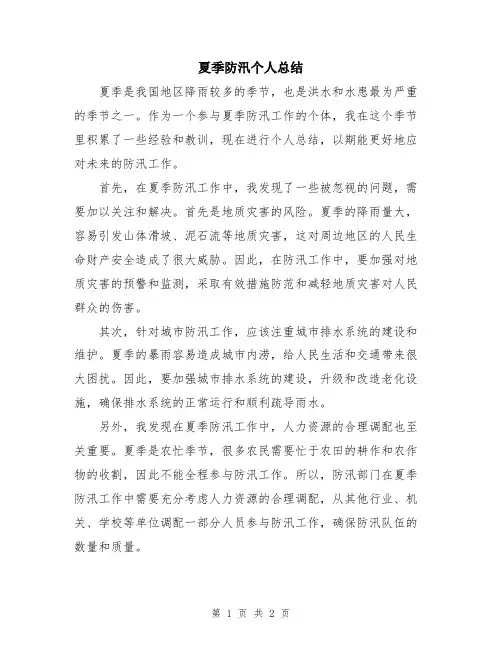 夏季防汛个人总结

夏季是我国地区降雨较多的季节，也是洪水和水患最为严重的季节之一。作为一个参与夏季防汛工作的个体，我在这个季节里积累了一些经验和教训，现在进行个人总结，以期能更好地应对未来的防汛工作。

首先，在夏季防汛工作中，我发现了一些被忽视的问题，需要加以关注和解决。首先是地质灾害的风险。夏季的降雨量大，容易引发山体滑坡、泥石流等地质灾害，这对周边地区的人民生命财产安全造成了很大威胁。因此，在防汛工作中，要加强对地质灾害的预警和监测，采取有效措施防范和减轻地质灾害对人民群众的伤害。

其次，针对城市防汛工作，应该注重城市排水系统的建设和维护。夏季的暴雨容易造成城市内涝，给人民生活和交通带来很大困扰。因此，要加强城市排水系统的建设，升级和改造老化设施，确保排水系统的正常运行和顺利疏导雨水。

另外，我发现在夏季防汛工作中，人力资源的合理调配也至关重要。夏季是农忙季节，很多农民需要忙于农田的耕作和农作物的收割，因此不能全程参与防汛工作。所以，防汛部门在夏季防汛工作中需要充分考虑人力资源的合理调配，从其他行业、机关、学校等单位调配一部分人员参与防汛工作，确保防汛队伍的数量和质量。

第 1 页 共 2 页